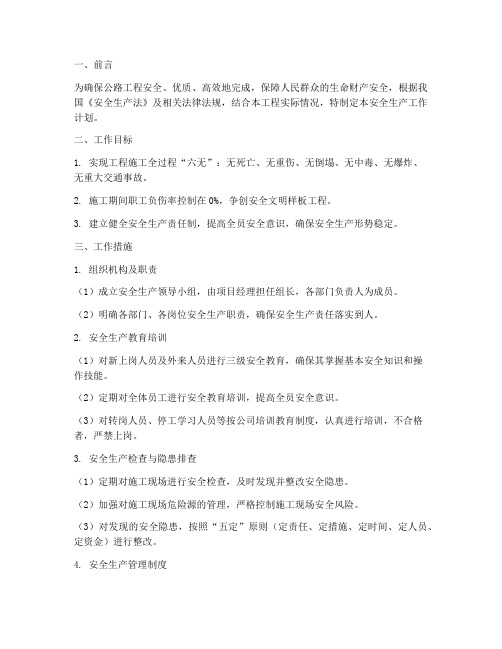 一、前言

为确保公路工程安全、优质、高效地完成，保障人民群众的生命财产安全，根据我国《安全生产法》及相关法律法规，结合本工程实际情况，特制定本安全生产工作计划。

二、工作目标

1. 实现工程施工全过程“六无”：无死亡、无重伤、无倒塌、无中毒、无爆炸、无重大交通事故。

2. 施工期间职工负伤率控制在 0%，争创安全文明样板工程。

3. 建立健全安全生产责任制，提高全员安全意识，确保安全生产形势稳定。

三、工作措施

1. 组织机构及职责

（1）成立安全生产领导小组，由项目经理担任组长，各部门负责人为成员。

（2）明确各部门、各岗位安全生产职责，确保安全生产责任落实到人。

2. 安全生产教育培训

（1）对新上岗人员及外来人员进行三级安全教育，确保其掌握基本安全知识和操作技能。

（2）定期对全体员工进行安全教育培训，提高全员安全意识。

（3）对转岗人员、停工学习人员等按公司培训教育制度，认真进行培训，不合格者，严禁上岗。

3. 安全生产检查与隐患排查

（1）定期对施工现场进行安全检查，及时发现并整改安全隐患。

（2）加强对施工现场危险源的管理，严格控制施工现场安全风险。

（3）对发现的安全隐患，按照“五定”原则（定责任、定措施、定时间、定人员、定资金）进行整改。

4. 安全生产管理制度